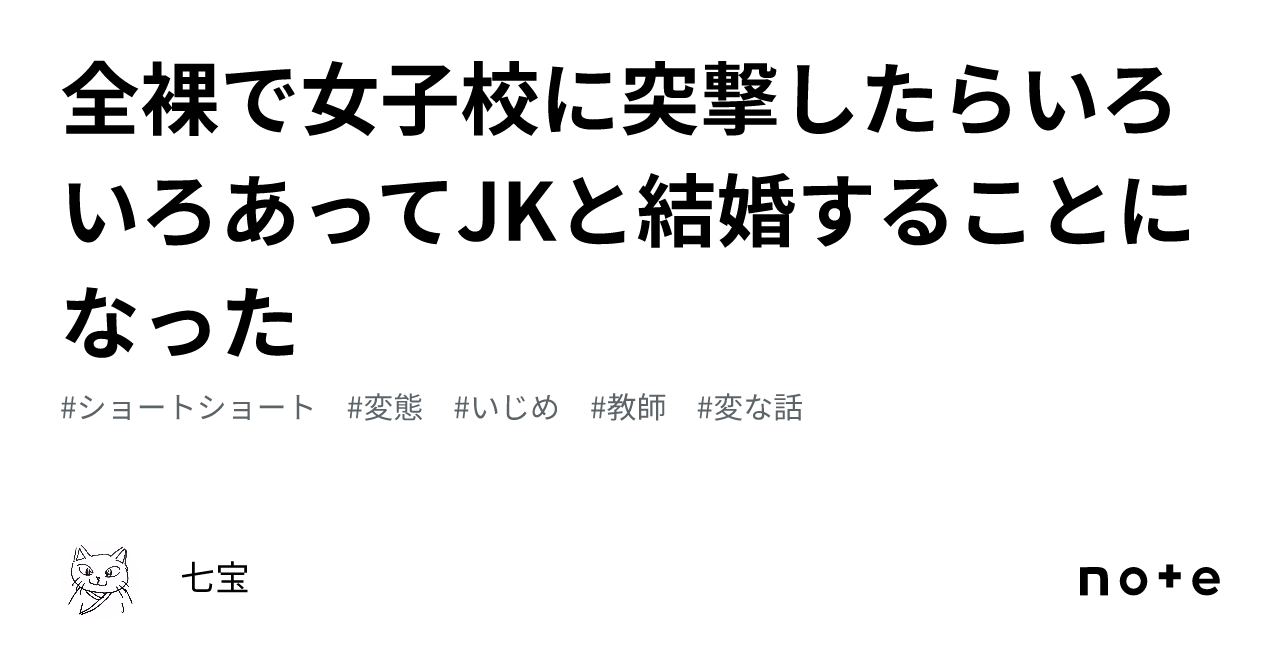 全裸で女子校に突撃したらいろいろあってJKと結婚することになった

#ショートショート　#変態　#いじめ　#教師　#変な話

七宝

note